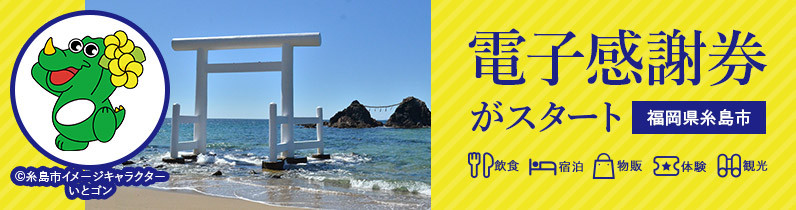 ©糸島市イメージキャラクター
いとゴン

電子感謝券

がスタート

福岡県糸島市

飲食 宿泊 物販 体験 観光